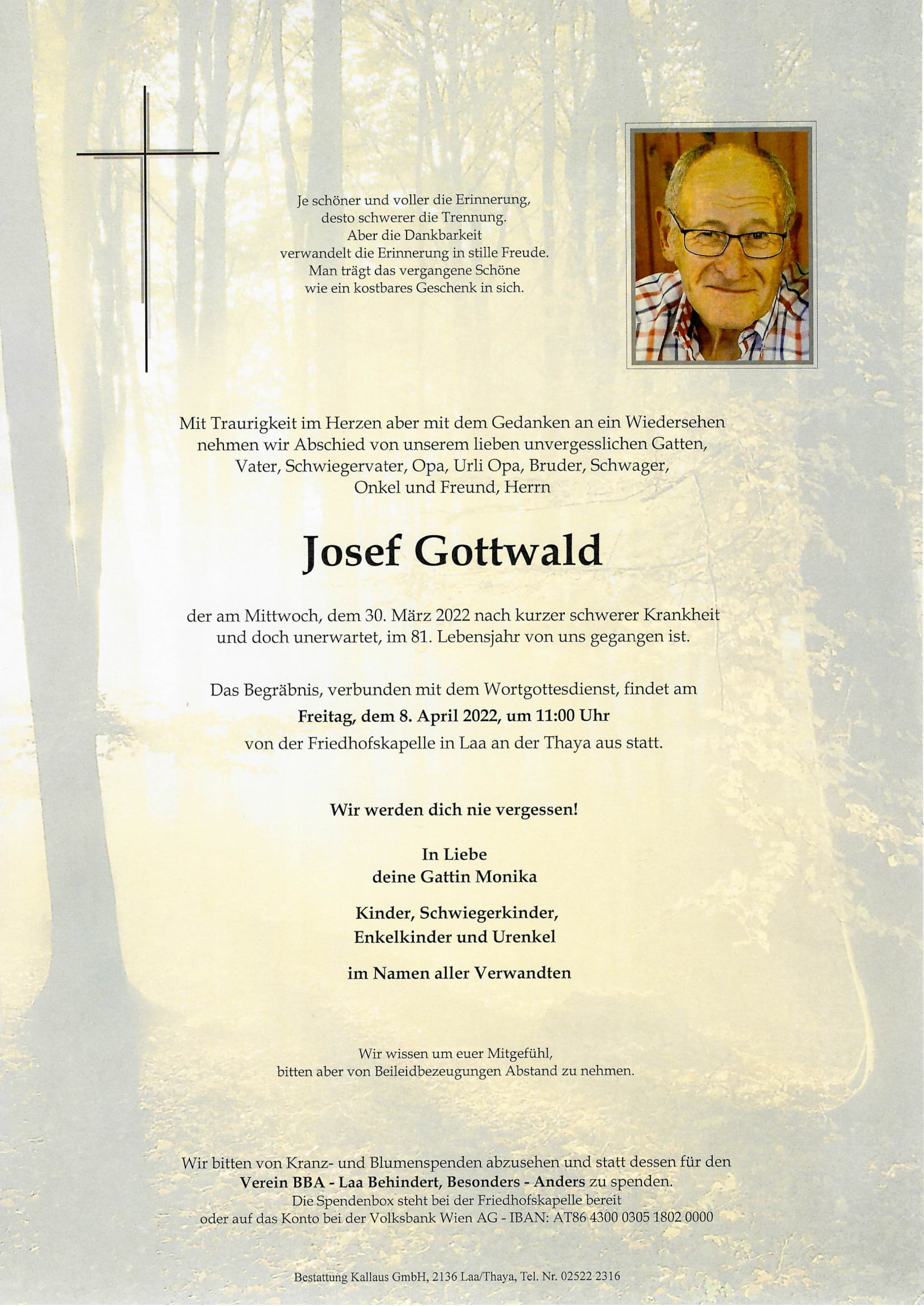 Je schöner und voller die Erinnerung,
desto schwerer die Trennung.
Aber die Dankbarkeit
verwandelt die Erinnerung in stille Freude.
Man trägt das vergangene Schöne
wie ein kostbares Geschenk in sich.

Mit Traurigkeit im Herzen aber mit dem Gedanken an ein Wiedersehen nehmen wir Abschied von unserem lieben unvergesslichen Gatten, Vater, Schwiegervater, Opa, Urli Opa, Bruder, Schwager, Onkel und Freund, Herrn

Josef Gottwald

der am Mittwoch, dem 30. März 2022 nach kurzer schwerer Krankheit und doch unerwartet, im 81. Lebensjahr von uns gegangen ist.

Das Begräbnis, verbunden mit dem Wortgottesdienst, findet am
Freitag, dem 8. April 2022, um 11:00 Uhr
von der Friedhofskapelle in Laa an der Thaya aus statt.

Wir werden dich nie vergessen!

In Liebe
deine Gattin Monika

Kinder, Schwiegerkinder,
Enkelkinder und Urenkel

im Namen aller Verwandten

Wir wissen um euer Mitgefühl,
bitten aber von Beileidbezeugungen Abstand zu nehmen.

Wir bitten von Kranz- und Blumenspenden abzusehen und statt dessen für den
Verein BBA - Laa Behindert, Besonders - Anders zu spenden.
Die Spendenbox steht bei der Friedhofskapelle bereit
oder auf das Konto bei der Volksbank Wien AG - IBAN: AT86 4300 0305 1802 0000

Bestattung Kallaus GmbH, 2136 Laa/Thaya, Tel. Nr. 02522 2316